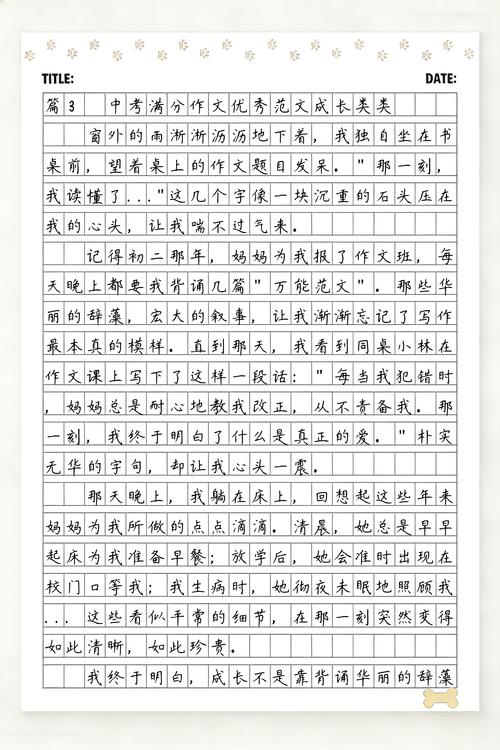 TITLE: DATE:

篇3 中考满分作文优秀范文成长类类

窗外的雨淅淅沥沥地下着，我独自坐在书桌前，望着桌上的作文题目发呆。"那一刻，我读懂了..."这几个字像一块沉重的石头压在我的心头，让我喘不过气来。

记得初二那年，妈妈为我报了作文班，每天晚上都要我背诵几篇"万能范文"。那些华丽的辞藻，宏大的叙事，让我渐渐忘记了写作最本真的模样。直到那天，我看到同桌小林在作文课上写下了这样一段话："每当我犯错时，妈妈总是耐心地教我改正，从不责备我。那一刻，我终于明白了什么是真正的爱。"朴实无华的字句，却让我心头一震。

那天晚上，我躺在床上，回想起这些年来妈妈为我所做的点点滴滴。清晨，她总是早早起床为我准备早餐；放学后，她会准时出现在校门口等我；我生病时，她彻夜未眠地照顾我...这些看似平常的细节，在那一刻突然变得如此清晰，如此珍贵。

我终于明白，成长不是靠背诵华丽的辞藻